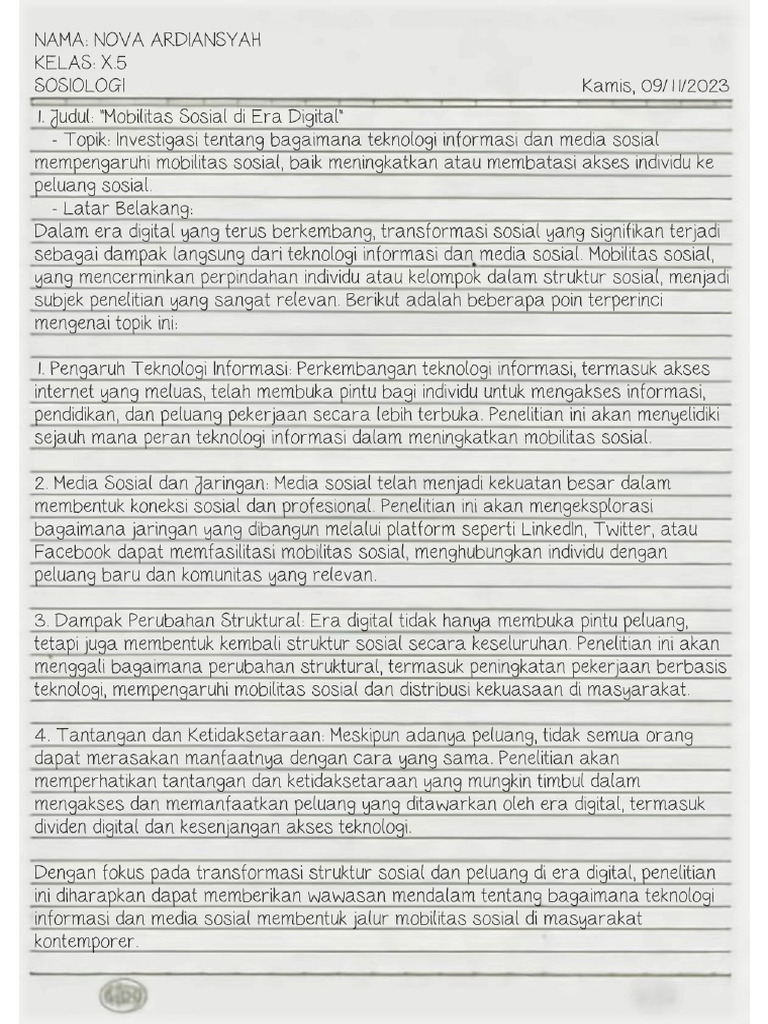 NAMA: NOVA ARDIANSYAH
KELAS: X.5
SOSIOLOGI

Kamis, 09/11/2023

1. Judul: "Mobilitas Sosial di Era Digital"
- Topik: Investigasi tentang bagaimana teknologi informasi dan media sosial mempengaruhi mobilitas sosial, baik meningkatkan atau membatasi akses individu ke peluang sosial.
- Latar Belakang:
Dalam era digital yang terus berkembang, transformasi sosial yang signifikan terjadi sebagai dampak langsung dari teknologi informasi dan media sosial. Mobilitas sosial, yang mencerminkan perpindahan individu atau kelompok dalam struktur sosial, menjadi subjek penelitian yang sangat relevan. Berikut adalah beberapa poin terperinci mengenai topik ini:

1. Pengaruh Teknologi Informasi: Perkembangan teknologi informasi, termasuk akses internet yang meluas, telah membuka pintu bagi individu untuk mengakses informasi, pendidikan, dan peluang pekerjaan secara lebih terbuka. Penelitian ini akan menyelidiki sejauh mana peran teknologi informasi dalam meningkatkan mobilitas sosial.

2. Media Sosial dan Jaringan: Media sosial telah menjadi kekuatan besar dalam membentuk koneksi sosial dan profesional. Penelitian ini akan mengeksplorasi bagaimana jaringan yang dibangun melalui platform seperti LinkedIn, Twitter, atau Facebook dapat memfasilitasi mobilitas sosial, menghubungkan individu dengan peluang baru dan komunitas yang relevan.

3. Dampak Perubahan Struktural: Era digital tidak hanya membuka pintu peluang, tetapi juga membentuk kembali struktur sosial secara keseluruhan. Penelitian ini akan menggali bagaimana perubahan struktural, termasuk peningkatan pekerjaan berbasis teknologi, mempengaruhi mobilitas sosial dan distribusi kekuasaan di masyarakat.

4. Tantangan dan Ketidaksetaraan: Meskipun adanya peluang, tidak semua orang dapat merasakan manfaatnya dengan cara yang sama. Penelitian akan memperhatikan tantangan dan ketidaksetaraan yang mungkin timbul dalam mengakses dan memanfaatkan peluang yang ditawarkan oleh era digital, termasuk dividen digital dan kesenjangan akses teknologi.

Dengan fokus pada transformasi struktur sosial dan peluang di era digital, penelitian ini diharapkan dapat memberikan wawasan mendalam tentang bagaimana teknologi informasi dan media sosial membentuk jalur mobilitas sosial di masyarakat kontemporer.